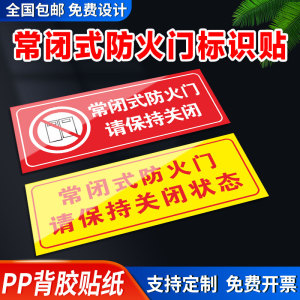 全国包邮 免费设计

常闭式防火门标识贴

常闭式防火门
请保持关闭

常闭式防火门
请保持关闭状态

PP背胶贴纸

支持定制 免费开票